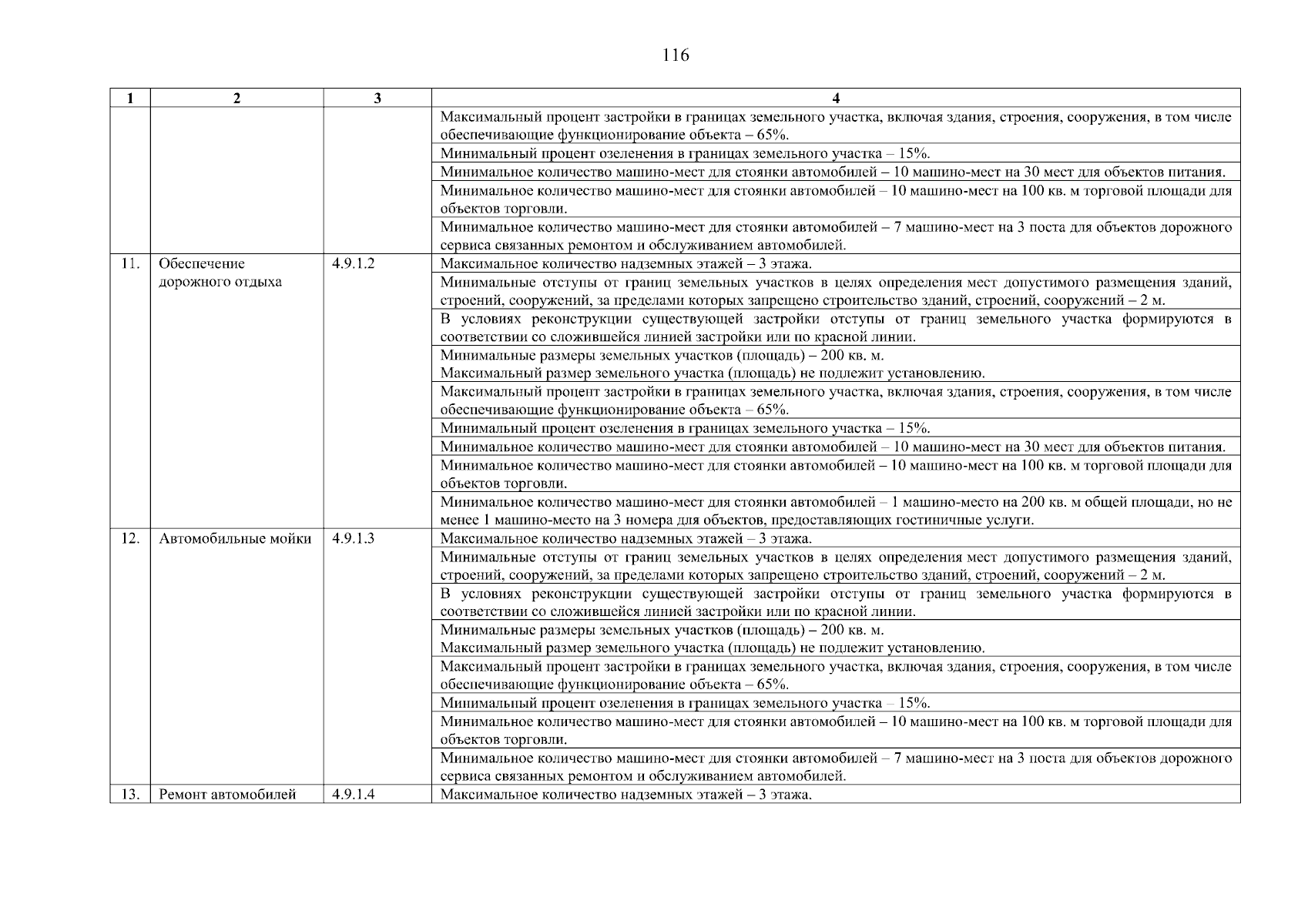 116

| 1 | 2 | 3 | 4 |
|---|---|---|---|
| | | | Максимальный процент застройки в границах земельного участка, включая здания, строения, сооружения, в том числе обеспечивающие функционирование объекта – 65%. |
| | | | Минимальный процент озеленения в границах земельного участка – 15%. |
| | | | Минимальное количество машино-мест для стоянки автомобилей – 10 машино-мест на 30 мест для объектов питания. |
| | | | Минимальное количество машино-мест для стоянки автомобилей – 10 машино-мест на 100 кв. м торговой площади для объектов торговли. |
| | | | Минимальное количество машино-мест для стоянки автомобилей – 7 машино-мест на 3 поста для объектов дорожного сервиса связанных ремонтом и обслуживанием автомобилей. |
| 11. | Обеспечение дорожного отдыха | 4.9.1.2 | Максимальное количество надземных этажей – 3 этажа. |
| | | | Минимальные отступы от границ земельных участков в целях определения мест допустимого размещения зданий, строений, сооружений, за пределами которых запрещено строительство зданий, строений, сооружений – 2 м. |
| | | | В условиях реконструкции существующей застройки отступы от границ земельного участка формируются в соответствии со сложившейся линией застройки или по красной линии. |
| | | | Минимальные размеры земельных участков (площадь) – 200 кв. м. Максимальный размер земельного участка (площадь) не подлежит установлению. |
| | | | Максимальный процент застройки в границах земельного участка, включая здания, строения, сооружения, в том числе обеспечивающие функционирование объекта – 65%. |
| | | | Минимальный процент озеленения в границах земельного участка – 15%. |
| | | | Минимальное количество машино-мест для стоянки автомобилей – 10 машино-мест на 30 мест для объектов питания. |
| | | | Минимальное количество машино-мест для стоянки автомобилей – 10 машино-мест на 100 кв. м торговой площади для объектов торговли. |
| | | | Минимальное количество машино-мест для стоянки автомобилей – 1 машино-место на 200 кв. м общей площади, но не менее 1 машино-место на 3 номера для объектов, предоставляющих гостиничные услуги. |
| 12. | Автомобильные мойки | 4.9.1.3 | Максимальное количество надземных этажей – 3 этажа. |
| | | | Минимальные отступы от границ земельных участков в целях определения мест допустимого размещения зданий, строений, сооружений, за пределами которых запрещено строительство зданий, строений, сооружений – 2 м. |
| | | | В условиях реконструкции существующей застройки отступы от границ земельного участка формируются в соответствии со сложившейся линией застройки или по красной линии. |
| | | | Минимальные размеры земельных участков (площадь) – 200 кв. м. Максимальный размер земельного участка (площадь) не подлежит установлению. |
| | | | Максимальный процент застройки в границах земельного участка, включая здания, строения, сооружения, в том числе обеспечивающие функционирование объекта – 65%. |
| | | | Минимальный процент озеленения в границах земельного участка – 15%. |
| | | | Минимальное количество машино-мест для стоянки автомобилей – 10 машино-мест на 100 кв. м торговой площади для объектов торговли. |
| | | | Минимальное количество машино-мест для стоянки автомобилей – 7 машино-мест на 3 поста для объектов дорожного сервиса связанных ремонтом и обслуживанием автомобилей. |
| 13. | Ремонт автомобилей | 4.9.1.4 | Максимальное количество надземных этажей – 3 этажа. |